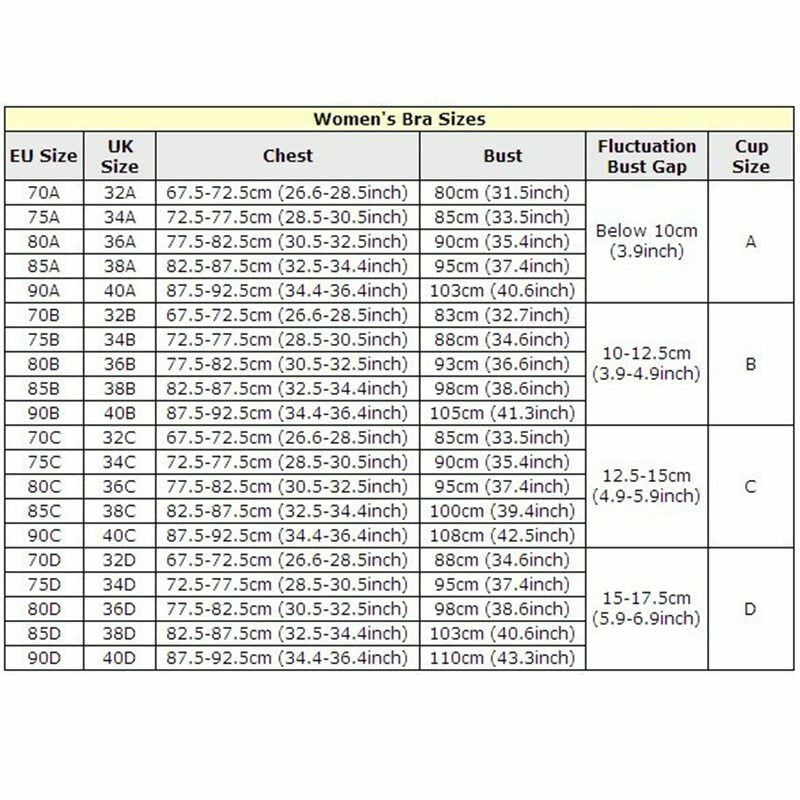 Women's Bra Sizes

| EU Size | UK Size | Chest | Bust | Fluctuation Bust Gap | Cup Size |
|---|---|---|---|---|---|
| 70A | 32A | 67.5-72.5cm (26.6-28.5inch) | 80cm (31.5inch) | Below 10cm (3.9inch) | A |
| 75A | 34A | 72.5-77.5cm (28.5-30.5inch) | 85cm (33.5inch) | | |
| 80A | 36A | 77.5-82.5cm (30.5-32.5inch) | 90cm (35.4inch) | | |
| 85A | 38A | 82.5-87.5cm (32.5-34.4inch) | 95cm (37.4inch) | | |
| 90A | 40A | 87.5-92.5cm (34.4-36.4inch) | 103cm (40.6inch) | | |
| 70B | 32B | 67.5-72.5cm (26.6-28.5inch) | 83cm (32.7inch) | 10-12.5cm (3.9-4.9inch) | B |
| 75B | 34B | 72.5-77.5cm (28.5-30.5inch) | 88cm (34.6inch) | | |
| 80B | 36B | 77.5-82.5cm (30.5-32.5inch) | 93cm (36.6inch) | | |
| 85B | 38B | 82.5-87.5cm (32.5-34.4inch) | 98cm (38.6inch) | | |
| 90B | 40B | 87.5-92.5cm (34.4-36.4inch) | 105cm (41.3inch) | | |
| 70C | 32C | 67.5-72.5cm (26.6-28.5inch) | 85cm (33.5inch) | 12.5-15cm (4.9-5.9inch) | C |
| 75C | 34C | 72.5-77.5cm (28.5-30.5inch) | 90cm (35.4inch) | | |
| 80C | 36C | 77.5-82.5cm (30.5-32.5inch) | 95cm (37.4inch) | | |
| 85C | 38C | 82.5-87.5cm (32.5-34.4inch) | 100cm (39.4inch) | | |
| 90C | 40C | 87.5-92.5cm (34.4-36.4inch) | 108cm (42.5inch) | | |
| 70D | 32D | 67.5-72.5cm (26.6-28.5inch) | 88cm (34.6inch) | 15-17.5cm (5.9-6.9inch) | D |
| 75D | 34D | 72.5-77.5cm (28.5-30.5inch) | 95cm (37.4inch) | | |
| 80D | 36D | 77.5-82.5cm (30.5-32.5inch) | 98cm (38.6inch) | | |
| 85D | 38D | 82.5-87.5cm (32.5-34.4inch) | 103cm (40.6inch) | | |
| 90D | 40D | 87.5-92.5cm (34.4-36.4inch) | 110cm (43.3inch) | | |